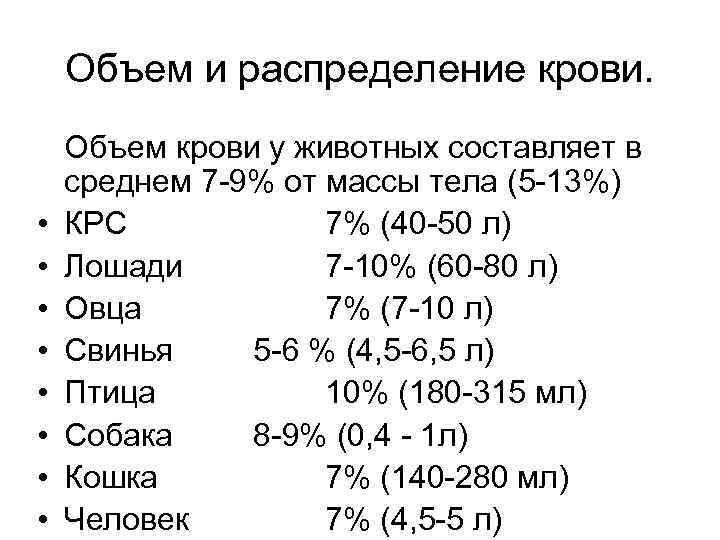 Объем и распределение крови.

Объем крови у животных составляет в среднем 7-9% от массы тела (5-13%)

• КРС 7% (40-50 л)
• Лошади 7-10% (60-80 л)
• Овца 7% (7-10 л)
• Свинья 5-6 % (4,5-6,5 л)
• Птица 10% (180-315 мл)
• Собака 8-9% (0,4 - 1л)
• Кошка 7% (140-280 мл)
• Человек 7% (4,5-5 л)